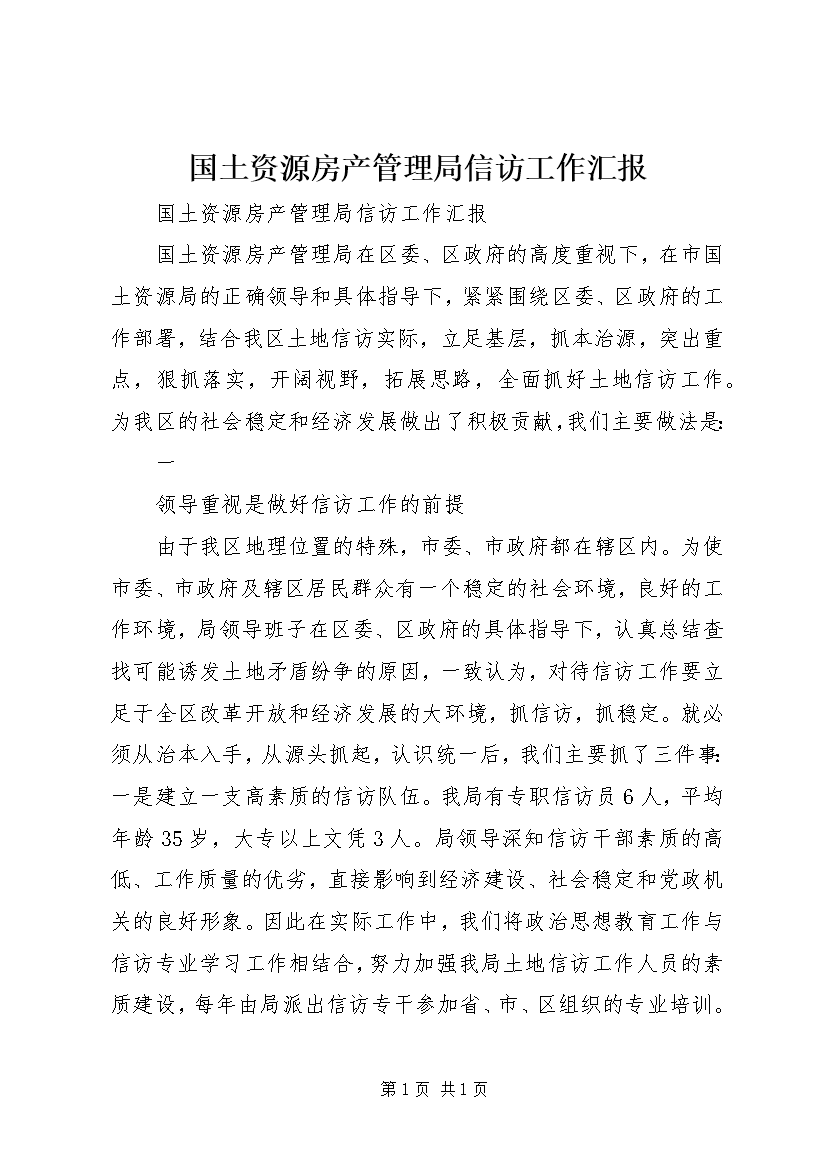 国土资源房产管理局信访工作汇报

国土资源房产管理局信访工作汇报

国土资源房产管理局在区委、区政府的高度重视下，在市国土资源局的正确领导和具体指导下，紧紧围绕区委、区政府的工作部署，结合我区土地信访实际，立足基层，抓本治源，突出重点，狠抓落实，开阔视野，拓展思路，全面抓好土地信访工作。为我区的社会稳定和经济发展做出了积极贡献，我们主要做法是：

一

领导重视是做好信访工作的前提

由于我区地理位置的特殊，市委、市政府都在辖区内。为使市委、市政府及辖区居民群众有一个稳定的社会环境，良好的工作环境，局领导班子在区委、区政府的具体指导下，认真总结查找可能诱发土地矛盾纷争的原因，一致认为，对待信访工作要立足于全区改革开放和经济发展的大环境，抓信访，抓稳定。就必须从治本入手，从源头抓起，认识统一后，我们主要抓了三件事：一是建立一支高素质的信访队伍。我局有专职信访员6人，平均年龄35岁，大专以上文凭3人。局领导深知信访干部素质的高低、工作质量的优劣，直接影响到经济建设、社会稳定和党政机关的良好形象。因此在实际工作中，我们将政治思想教育工作与信访专业学习工作相结合，努力加强我局土地信访工作人员的素质建设，每年由局派出信访专干参加省、市、区组织的专业培训。

第1页 共1页